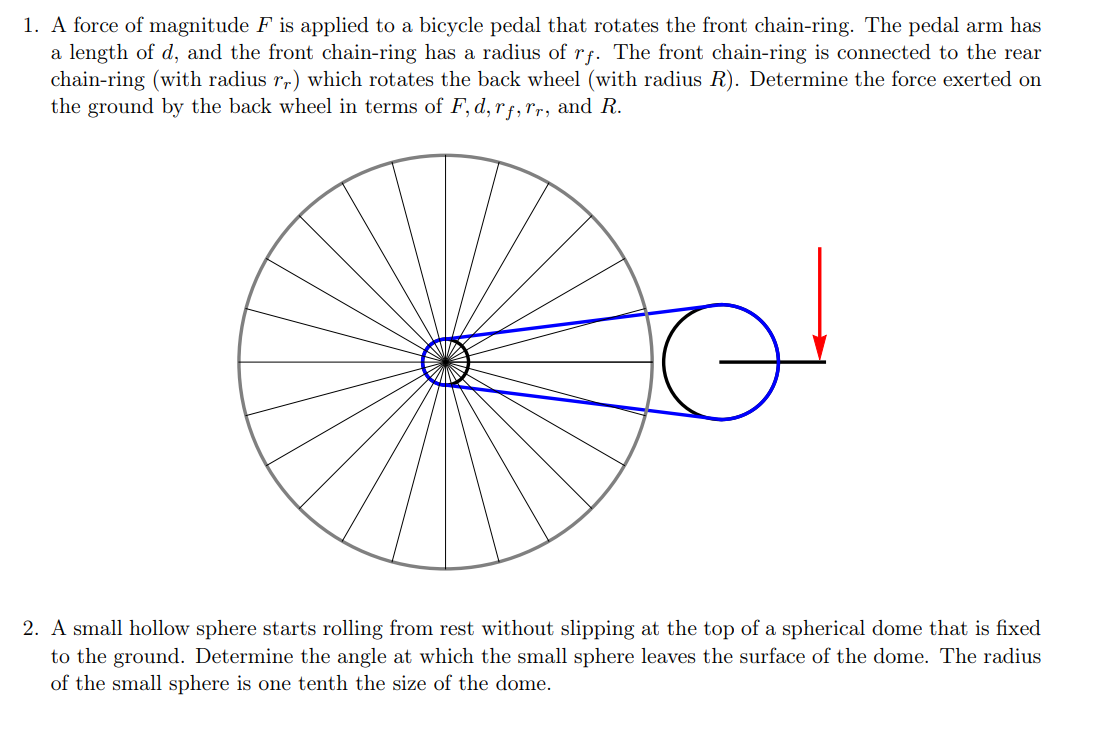 1. A force of magnitude $F$ is applied to a bicycle pedal that rotates the front chain-ring. The pedal arm has a length of $d$, and the front chain-ring has a radius of $r_f$. The front chain-ring is connected to the rear chain-ring (with radius $r_r$) which rotates the back wheel (with radius $R$). Determine the force exerted on the ground by the back wheel in terms of $F, d, r_f, r_r$, and $R$.

2. A small hollow sphere starts rolling from rest without slipping at the top of a spherical dome that is fixed to the ground. Determine the angle at which the small sphere leaves the surface of the dome. The radius of the small sphere is one tenth the size of the dome.